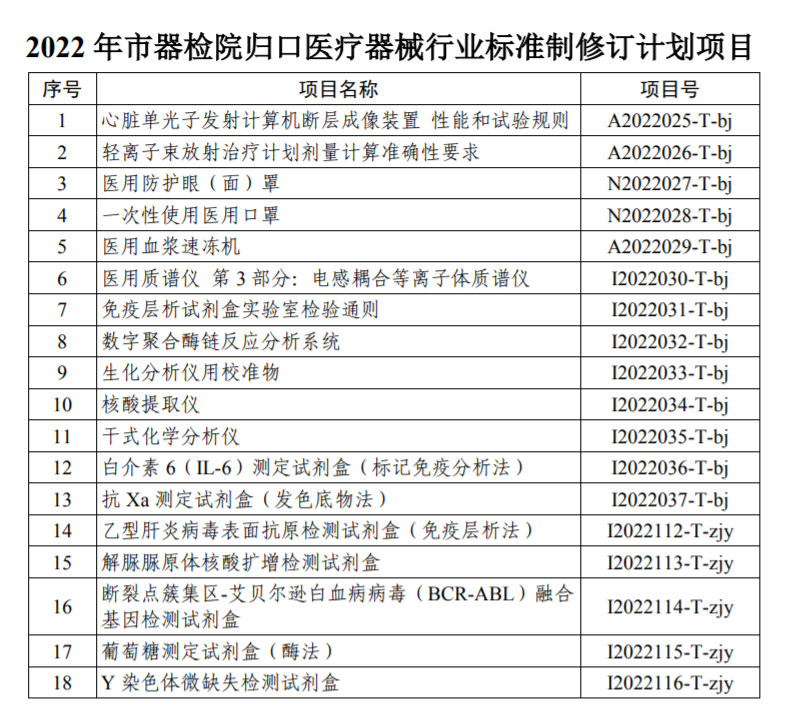 2022 年市器检院归口医疗器械行业标准制修订计划项目

| 序号 | 项目名称 | 项目号 |
|---|---|---|
| 1 | 心脏单光子发射计算机断层成像装置 性能和试验规则 | A2022025-T-bj |
| 2 | 轻离子束放射治疗计划剂量计算准确性要求 | A2022026-T-bj |
| 3 | 医用防护眼（面）罩 | N2022027-T-bj |
| 4 | 一次性使用医用口罩 | N2022028-T-bj |
| 5 | 医用血浆速冻机 | A2022029-T-bj |
| 6 | 医用质谱仪 第 3 部分：电感耦合等离子体质谱仪 | I2022030-T-bj |
| 7 | 免疫层析试剂盒实验室检验通则 | I2022031-T-bj |
| 8 | 数字聚合酶链反应分析系统 | I2022032-T-bj |
| 9 | 生化分析仪用校准物 | I2022033-T-bj |
| 10 | 核酸提取仪 | I2022034-T-bj |
| 11 | 干式化学分析仪 | I2022035-T-bj |
| 12 | 白介素 6（IL-6）测定试剂盒（标记免疫分析法） | I2022036-T-bj |
| 13 | 抗 Xa 测定试剂盒（发色底物法） | I2022037-T-bj |
| 14 | 乙型肝炎病毒表面抗原检测试剂盒（免疫层析法） | I2022112-T-zjy |
| 15 | 解脲脲原体核酸扩增检测试剂盒 | I2022113-T-zjy |
| 16 | 断裂点簇集区-艾贝尔逊白血病病毒（BCR-ABL）融合基因检测试剂盒 | I2022114-T-zjy |
| 17 | 葡萄糖测定试剂盒（酶法） | I2022115-T-zjy |
| 18 | Y 染色体微缺失检测试剂盒 | I2022116-T-zjy |